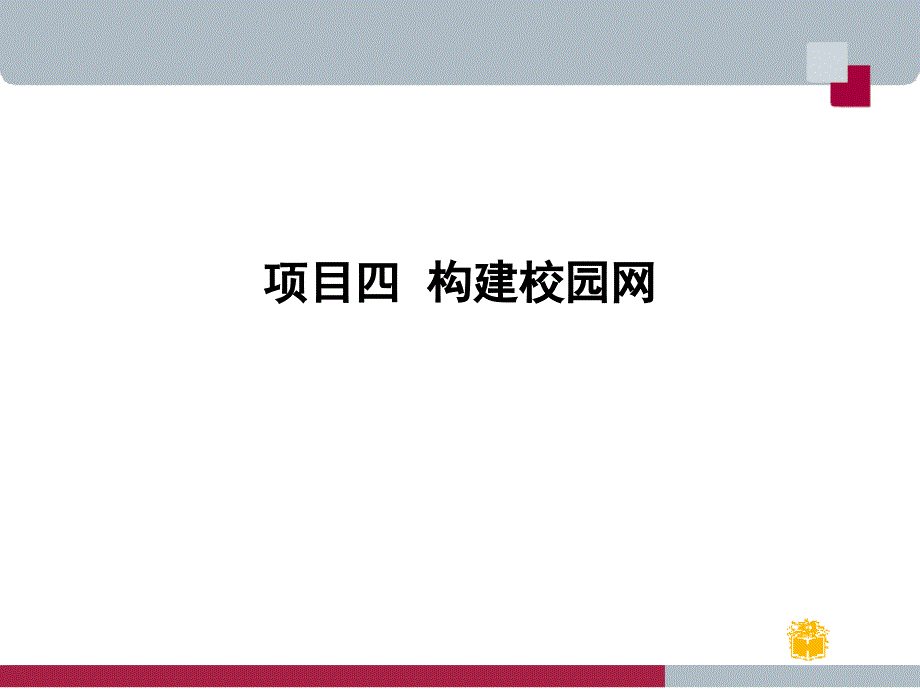 项目四  构建校园网